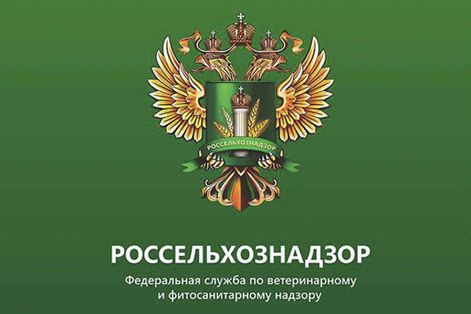 РОССЕЛЬХОЗНАДЗОР

РОССЕЛЬХОЗНАДЗОР

Федеральная служба по ветеринарному и фитосанитарному надзору